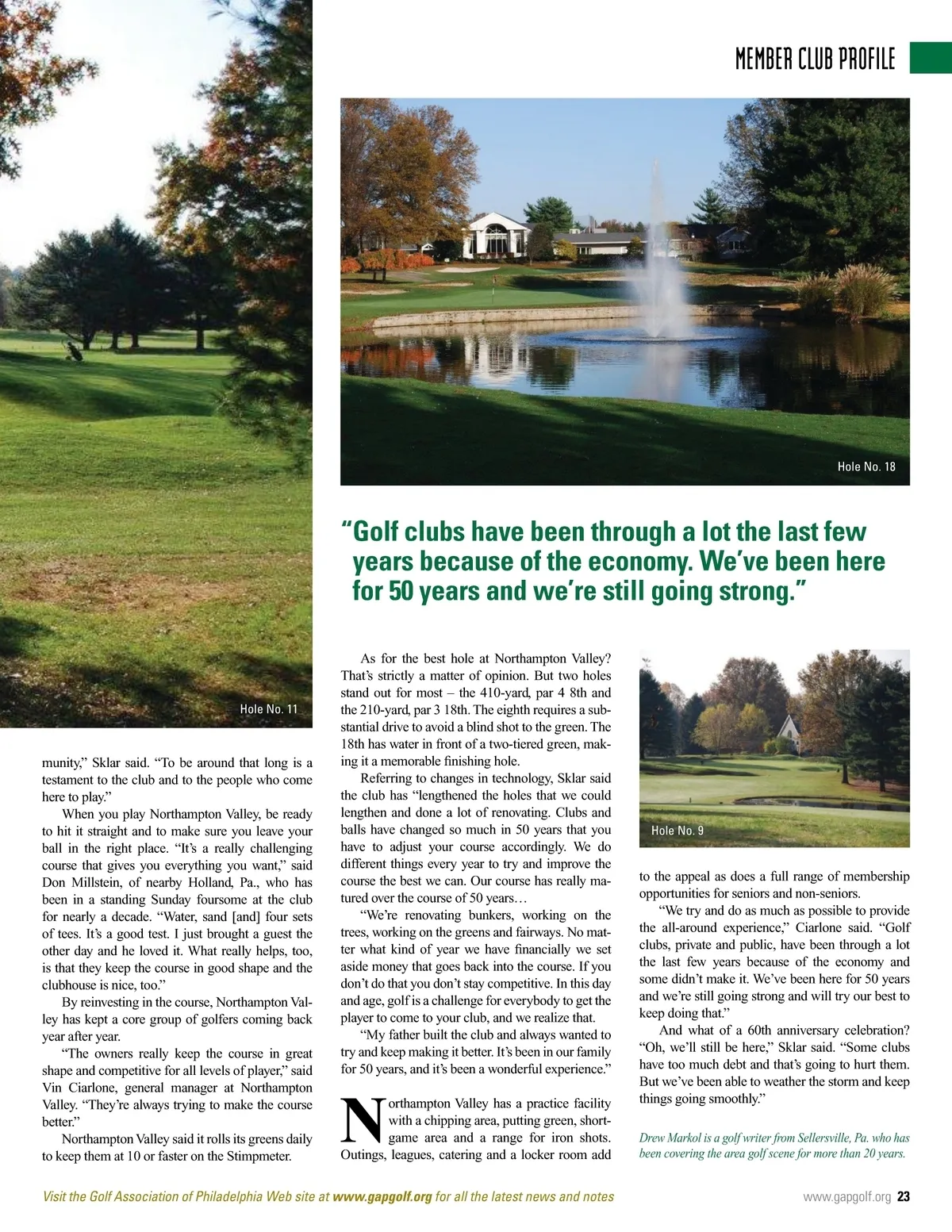 MEMBER CLUB PROFILE

Hole No. 18

"Golf clubs have been through a lot the last few years because of the economy. We've been here for 50 years and we're still going strong."

Hole No. 11

munity," Sklar said. "To be around that long is a testament to the club and to the people who come here to play."

When you play Northampton Valley, be ready to hit it straight and to make sure you leave your ball in the right place. "It's a really challenging course that gives you everything you want," said Don Millstein, of nearby Holland, Pa., who has been in a standing Sunday foursome at the club for nearly a decade. "Water, sand [and] four sets of tees. It's a good test. I just brought a guest the other day and he loved it. What really helps, too, is that they keep the course in good shape and the clubhouse is nice, too."

By reinvesting in the course, Northampton Valley has kept a core group of golfers coming back year after year.

"The owners really keep the course in great shape and competitive for all levels of player," said Vin Ciarlone, general manager at Northampton Valley. "They're always trying to make the course better."

Northampton Valley said it rolls its greens daily to keep them at 10 or faster on the Stimpmeter.

As for the best hole at Northampton Valley? That's strictly a matter of opinion. But two holes stand out for most – the 410-yard, par 4 8th and the 210-yard, par 3 18th. The eighth requires a substantial drive to avoid a blind shot to the green. The 18th has water in front of a two-tiered green, making it a memorable finishing hole.

Referring to changes in technology, Sklar said the club has "lengthened the holes that we could lengthen and done a lot of renovating. Clubs and balls have changed so much in 50 years that you have to adjust your course accordingly. We do different things every year to try and improve the course the best we can. Our course has really matured over the course of 50 years…

"We're renovating bunkers, working on the trees, working on the greens and fairways. No matter what kind of year we have financially we set aside money that goes back into the course. If you don't do that you don't stay competitive. In this day and age, golf is a challenge for everybody to get the player to come to your club, and we realize that.

"My father built the club and always wanted to try and keep making it better. It's been in our family for 50 years, and it's been a wonderful experience."

Northampton Valley has a practice facility with a chipping area, putting green, short-game area and a range for iron shots. Outings, leagues, catering and a locker room add

Hole No. 9

to the appeal as does a full range of membership opportunities for seniors and non-seniors.

"We try and do as much as possible to provide the all-around experience," Ciarlone said. "Golf clubs, private and public, have been through a lot the last few years because of the economy and some didn't make it. We've been here for 50 years and we're still going strong and will try our best to keep doing that."

And what of a 60th anniversary celebration? "Oh, we'll still be here," Sklar said. "Some clubs have too much debt and that's going to hurt them. But we've been able to weather the storm and keep things going smoothly."

Drew Markol is a golf writer from Sellersville, Pa. who has been covering the area golf scene for more than 20 years.

Visit the Golf Association of Philadelphia Web site at www.gapgolf.org for all the latest news and notes

www.gapgolf.org 23